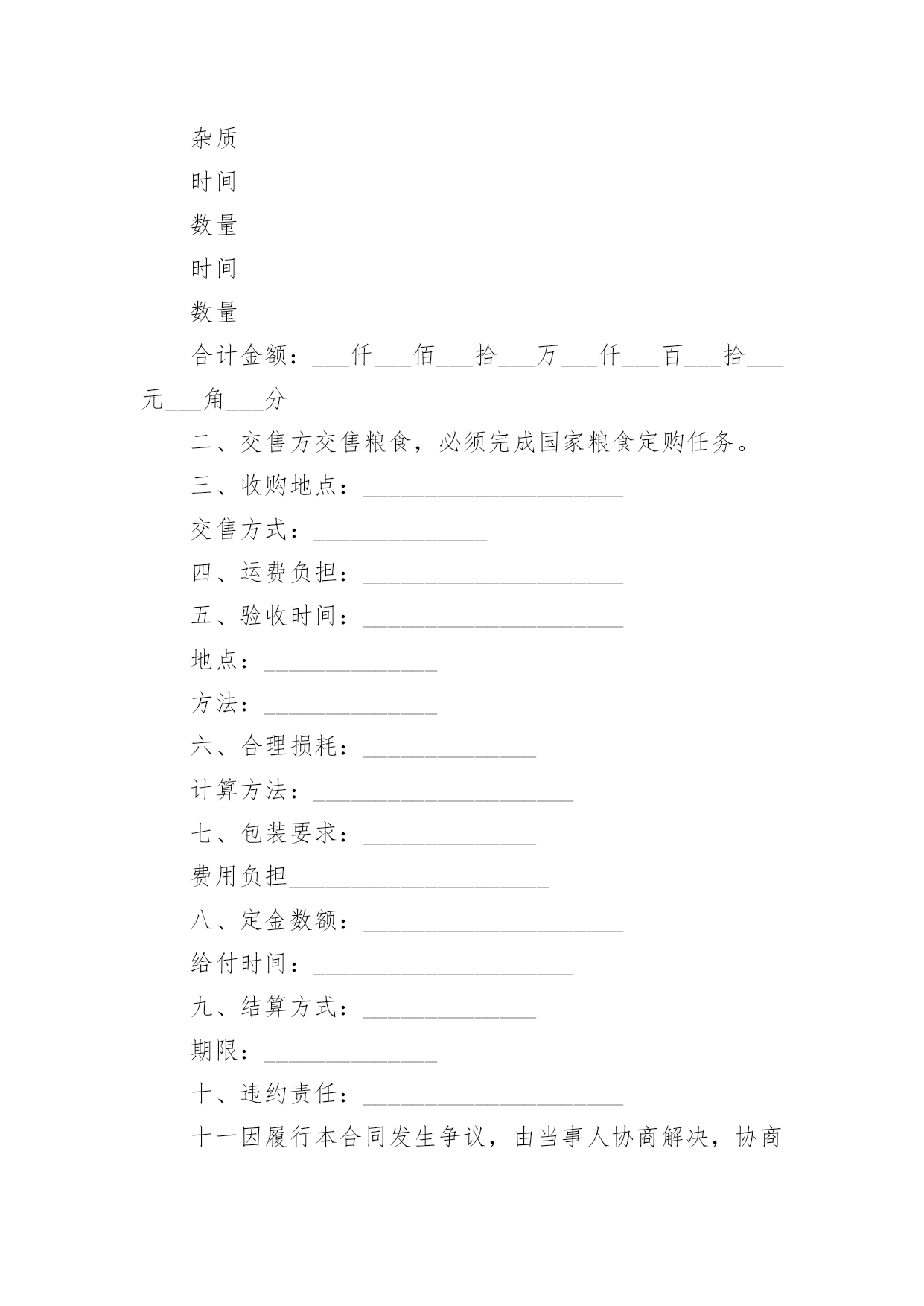 杂质

时间

数量

时间

数量

合计金额：___仟___佰___拾___万___仟___百___拾___元___角___分

二、交售方交售粮食，必须完成国家粮食定购任务。

三、收购地点：_____________________

交售方式：______________

四、运费负担：_____________________

五、验收时间：_____________________

地点：______________

方法：______________

六、合理损耗：______________

计算方法：_____________________

七、包装要求：______________

费用负担_____________________

八、定金数额：_____________________

给付时间：_____________________

九、结算方式：______________

期限：______________

十、违约责任：_____________________

十一因履行本合同发生争议，由当事人协商解决，协商